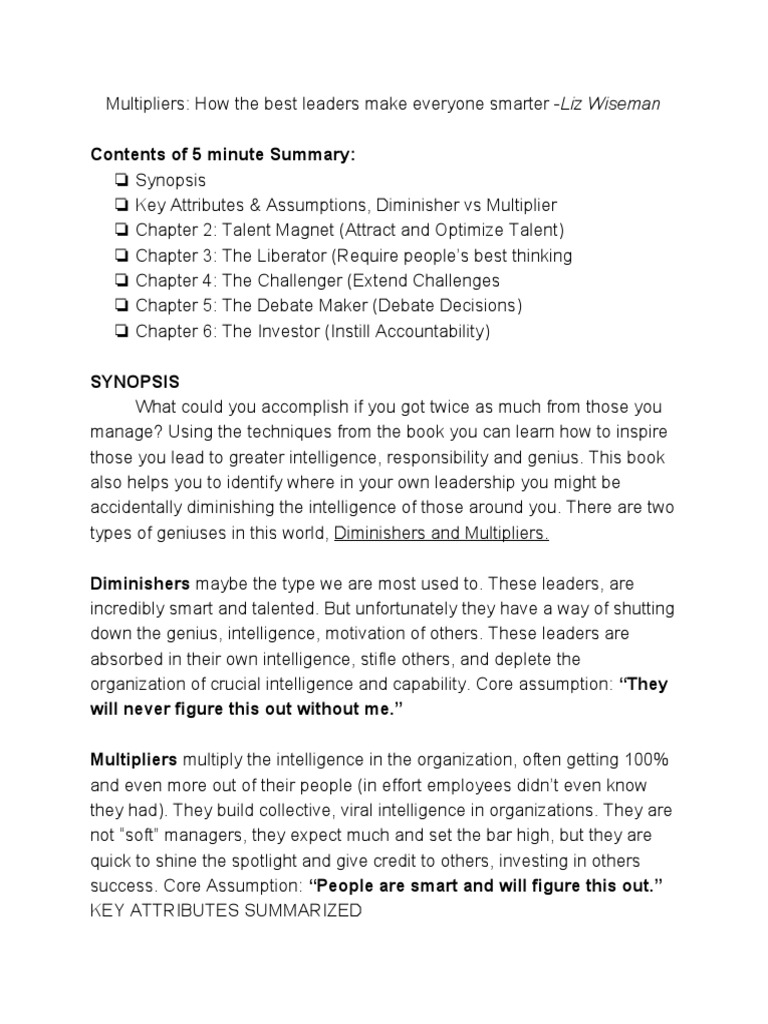 Multipliers: How the best leaders make everyone smarter -Liz Wiseman

Contents of 5 minute Summary:
❏ Synopsis
❏ Key Attributes & Assumptions, Diminisher vs Multiplier
❏ Chapter 2: Talent Magnet (Attract and Optimize Talent)
❏ Chapter 3: The Liberator (Require people's best thinking
❏ Chapter 4: The Challenger (Extend Challenges
❏ Chapter 5: The Debate Maker (Debate Decisions)
❏ Chapter 6: The Investor (Instill Accountability)

SYNOPSIS
What could you accomplish if you got twice as much from those you manage? Using the techniques from the book you can learn how to inspire those you lead to greater intelligence, responsibility and genius. This book also helps you to identify where in your own leadership you might be accidentally diminishing the intelligence of those around you. There are two types of geniuses in this world, Diminishers and Multipliers.

Diminishers maybe the type we are most used to. These leaders, are incredibly smart and talented. But unfortunately they have a way of shutting down the genius, intelligence, motivation of others. These leaders are absorbed in their own intelligence, stifle others, and deplete the organization of crucial intelligence and capability. Core assumption: "They will never figure this out without me."

Multipliers multiply the intelligence in the organization, often getting 100% and even more out of their people (in effort employees didn't even know they had). They build collective, viral intelligence in organizations. They are not "soft" managers, they expect much and set the bar high, but they are quick to shine the spotlight and give credit to others, investing in others success. Core Assumption: "People are smart and will figure this out."
KEY ATTRIBUTES SUMMARIZED